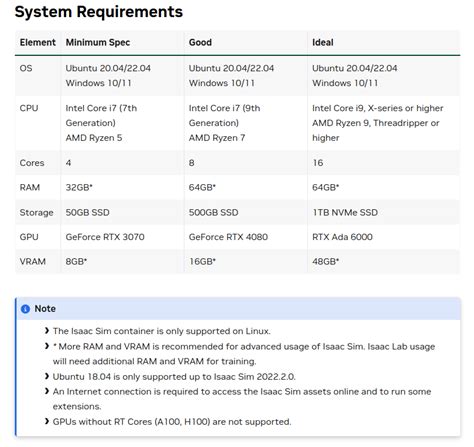 System Requirements

| Element | Minimum Spec | Good | Ideal |
|---|---|---|---|
| OS | Ubuntu 20.04/22.04 Windows 10/11 | Ubuntu 20.04/22.04 Windows 10/11 | Ubuntu 20.04/22.04 Windows 10/11 |
| CPU | Intel Core i7 (7th Generation) AMD Ryzen 5 | Intel Core i7 (9th Generation) AMD Ryzen 7 | Intel Core i9, X-series or higher AMD Ryzen 9, Threadripper or higher |
| Cores | 4 | 8 | 16 |
| RAM | 32GB* | 64GB* | 64GB* |
| Storage | 50GB SSD | 500GB SSD | 1TB NVMe SSD |
| GPU | GeForce RTX 3070 | GeForce RTX 4080 | RTX Ada 6000 |
| VRAM | 8GB* | 16GB* | 48GB* |

Note

› The Isaac Sim container is only supported on Linux.
› * More RAM and VRAM is recommended for advanced usage of Isaac Sim. Isaac Lab usage will need additional RAM and VRAM for training.
› Ubuntu 18.04 is only supported up to Isaac Sim 2022.2.0.
› An Internet connection is required to access the Isaac Sim assets online and to run some extensions.
› GPUs without RT Cores (A100, H100) are not supported.